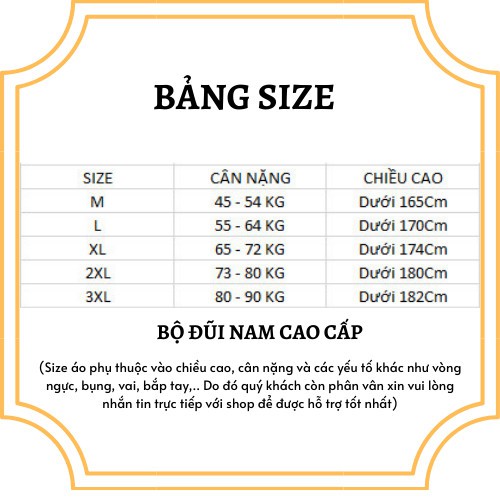 BẢNG SIZE

| SIZE | CÂN NẶNG | CHIỀU CAO |
|---|---|---|
| M | 45 - 54 KG | Dưới 165Cm |
| L | 55 - 64 KG | Dưới 170Cm |
| XL | 65 - 72 KG | Dưới 174Cm |
| 2XL | 73 - 80 KG | Dưới 180Cm |
| 3XL | 80 - 90 KG | Dưới 182Cm |

BỘ ĐŨI NAM CAO CẤP

(Size áo phụ thuộc vào chiều cao, cân nặng và các yếu tố khác như vòng ngực, bụng, vai, bắp tay,.. Do đó quý khách còn phân vân xin vui lòng nhắn tin trực tiếp với shop để được hỗ trợ tốt nhất)